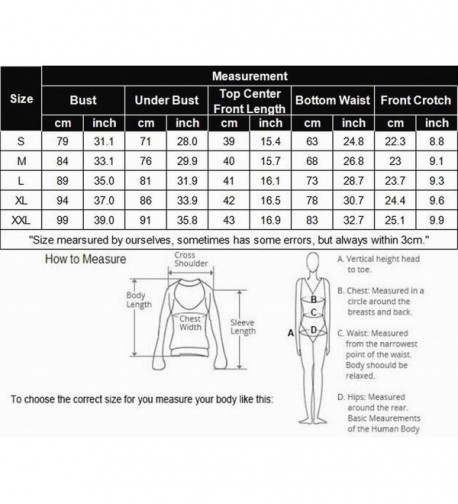 | Size | Measurement | | | | | | | | | |
|---|---|---|---|---|---|---|---|---|---|---|
| | Bust | | Under Bust | | Top Center Front Length | | Bottom Waist | | Front Crotch | |
| | cm | inch | cm | inch | cm | inch | cm | inch | cm | inch |
| S | 79 | 31.1 | 71 | 28.0 | 39 | 15.4 | 63 | 24.8 | 22.3 | 8.8 |
| M | 84 | 33.1 | 76 | 29.9 | 40 | 15.7 | 68 | 26.8 | 23 | 9.1 |
| L | 89 | 35.0 | 81 | 31.9 | 41 | 16.1 | 73 | 28.7 | 23.7 | 9.3 |
| XL | 94 | 37.0 | 86 | 33.9 | 42 | 16.5 | 78 | 30.7 | 24.4 | 9.6 |
| XXL | 99 | 39.0 | 91 | 35.8 | 43 | 16.9 | 83 | 32.7 | 25.1 | 9.9 |

"Size mearsured by ourselves, sometimes has some errors, but always within 3cm."

How to Measure

Cross Shoulder

Body Length

Chest Width

Sleeve Length

To choose the correct size for you measure your body like this:

A B C D

A. Vertical height head to toe.

B. Chest: Measured in a circle around the breasts and back.

C. Waist: Measured from the narrowest point of the waist. Body shoould be relaxed.

D. Hips: Measured around the rear. Basic Meaurements of the Human Body